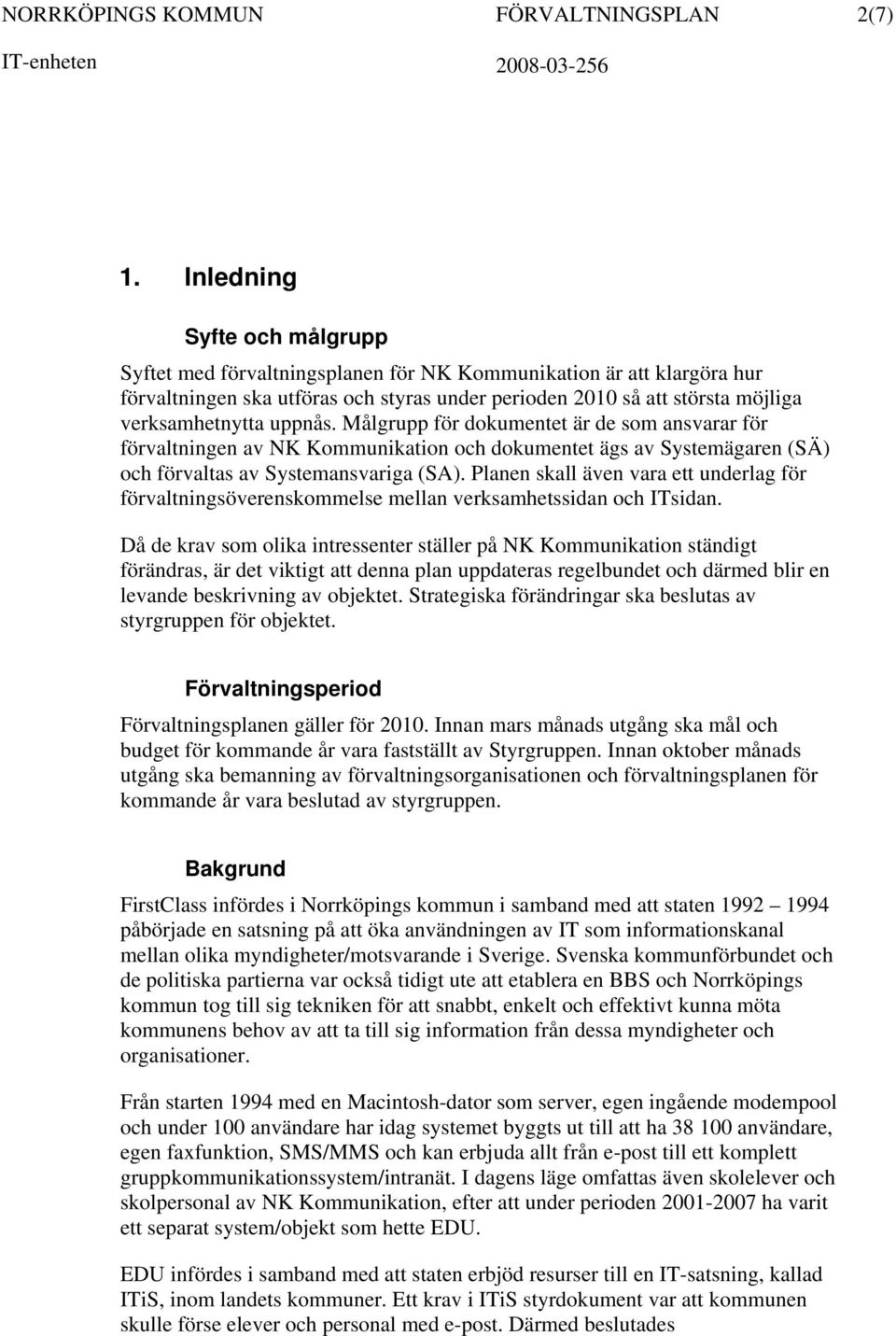 NORRKÖPINGS KOMMUN FÖRVALTNINGSPLAN 2(7)

IT-enheten 2008-03-256

1. Inledning

Syfte och målgrupp

Syftet med förvaltningsplanen för NK Kommunikation är att klargöra hur förvaltningen ska utföras och styras under perioden 2010 så att största möjliga verksamhetnytta uppnås. Målgrupp för dokumentet är de som ansvarar för förvaltningen av NK Kommunikation och dokumentet ägs av Systemägaren (SÄ) och förvaltas av Systemansvariga (SA). Planen skall även vara ett underlag för förvaltningsöverenskommelse mellan verksamhetssidan och ITsidan.

Då de krav som olika intressenter ställer på NK Kommunikation ständigt förändras, är det viktigt att denna plan uppdateras regelbundet och därmed blir en levande beskrivning av objektet. Strategiska förändringar ska beslutas av styrgruppen för objektet.

Förvaltningsperiod

Förvaltningsplanen gäller för 2010. Innan mars månads utgång ska mål och budget för kommande år vara fastställt av Styrgruppen. Innan oktober månads utgång ska bemanning av förvaltningsorganisationen och förvaltningsplanen för kommande år vara beslutad av styrgruppen.

Bakgrund

FirstClass infördes i Norrköpings kommun i samband med att staten 1992 1994 påbörjade en satsning på att öka användningen av IT som informationskanal mellan olika myndigheter/motsvarande i Sverige. Svenska kommunförbundet och de politiska partierna var också tidigt ute att etablera en BBS och Norrköpings kommun tog till sig tekniken för att snabbt, enkelt och effektivt kunna möta kommunens behov av att ta till sig information från dessa myndigheter och organisationer.

Från starten 1994 med en Macintosh-dator som server, egen ingående modempool och under 100 användare har idag systemet byggts ut till att ha 38 100 användare, egen faxfunktion, SMS/MMS och kan erbjuda allt från e-post till ett komplett gruppkommunikationssystem/intranät. I dagens läge omfattas även skolelever och skolpersonal av NK Kommunikation, efter att under perioden 2001-2007 ha varit ett separat system/objekt som hette EDU.

EDU infördes i samband med att staten erbjöd resurser till en IT-satsning, kallad ITiS, inom landets kommuner. Ett krav i ITiS styrdokument var att kommunen skulle förse elever och personal med e-post. Därmed beslutades